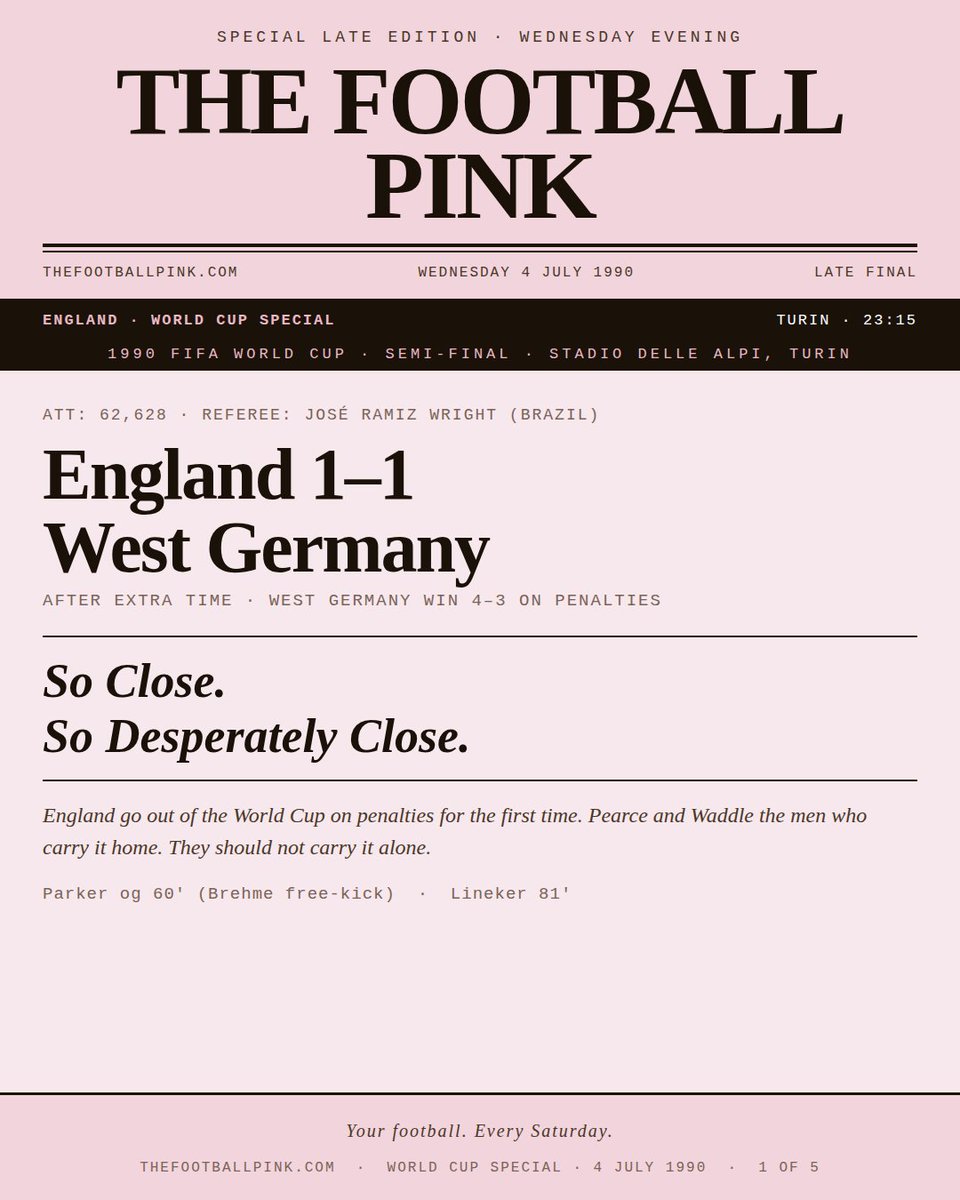 SPECIAL LATE EDITION · WEDNESDAY EVENING

THE FOOTBALL PINK

THEFOOTBALLPINK.COM
WEDNESDAY 4 JULY 1990
LATE FINAL

ENGLAND · WORLD CUP SPECIAL
TURIN · 23:15

1990 FIFA WORLD CUP · SEMI-FINAL · STADIO DELLE ALPI, TURIN

ATT: 62,628 · REFEREE: JOSÉ RAMIZ WRIGHT (BRAZIL)

England 1–1 West Germany

AFTER EXTRA TIME · WEST GERMANY WIN 4–3 ON PENALTIES

So Close.
So Desperately Close.

England go out of the World Cup on penalties for the first time. Pearce and Waddle the men who carry it home. They should not carry it alone.

Parker og 60' (Brehme free-kick) · Lineker 81'

Your football. Every Saturday.

THEFOOTBALLPINK.COM · WORLD CUP SPECIAL · 4 JULY 1990 · 1 OF 5